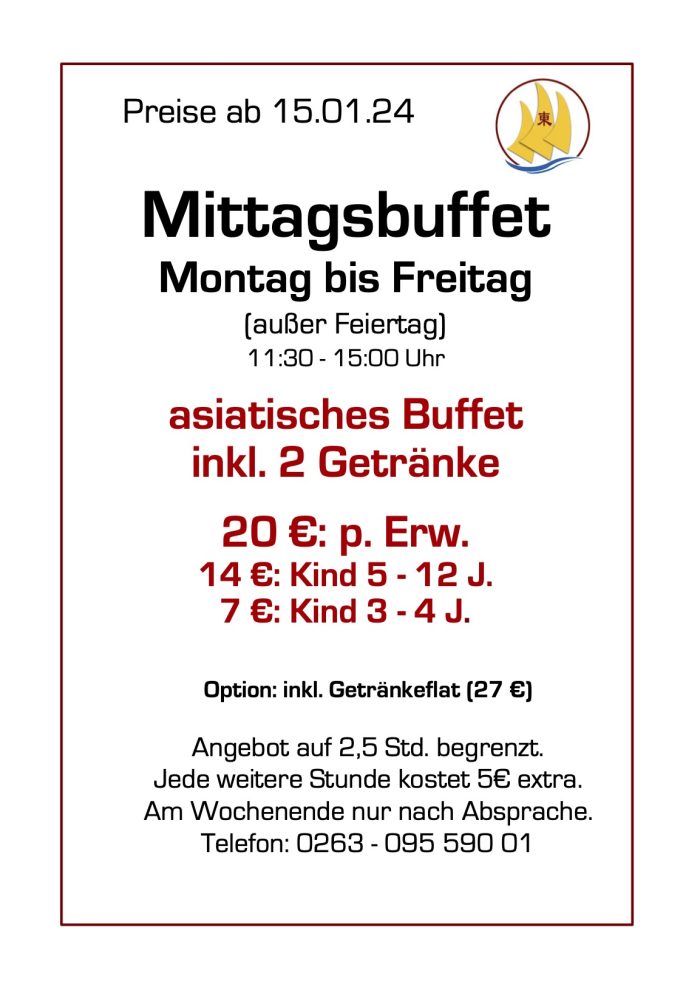 Preise ab 15.01.24

東

Mittagsbuffet
Montag bis Freitag
(außer Feiertag)
11:30 - 15:00 Uhr

asiatisches Buffet
inkl. 2 Getränke

20 €: p. Erw.
14 €: Kind 5 - 12 J.
7 €: Kind 3 - 4 J.

Option: inkl. Getränkeflat (27 €)

Angebot auf 2,5 Std. begrenzt.
Jede weitere Stunde kostet 5€ extra.
Am Wochenende nur nach Absprache.
Telefon: 0263 - 095 590 01